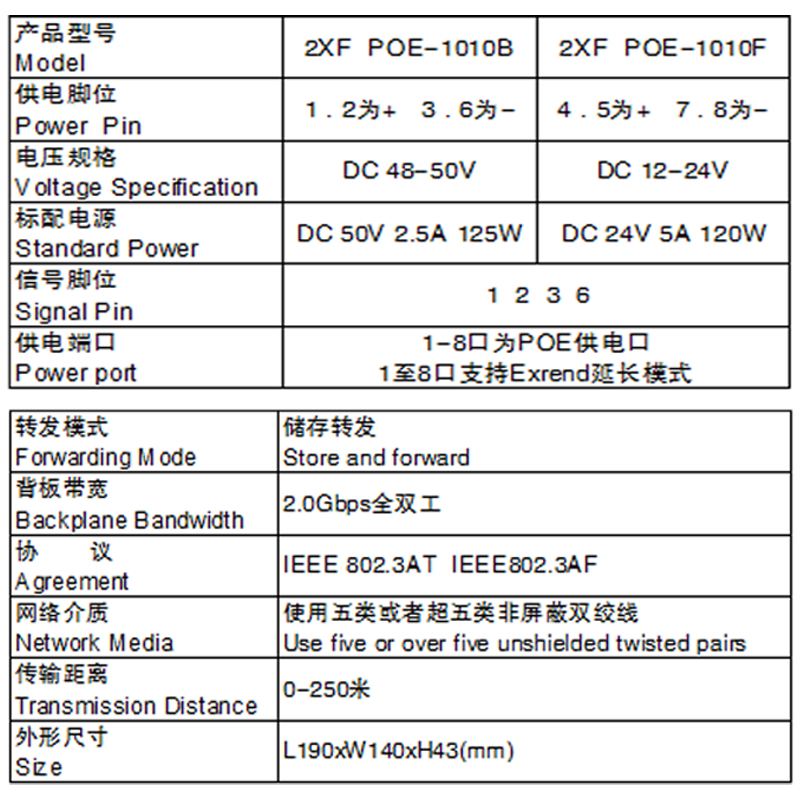 | 产品型号 Model | 2XF POE-1010B | 2XF POE-1010F |
|---|---|---|
| 供电脚位 Power Pin | 1.2为+ 3.6为- | 4.5为+ 7.8为- |
| 电压规格 Voltage Specification | DC 48-50V | DC 12-24V |
| 标配电源 Standard Power | DC 50V 2.5A 125W | DC 24V 5A 120W |
| 信号脚位 Signal Pin | 1 2 3 6 | |
| 供电端口 Power port | 1-8口为POE供电口 1至8口支持Exrend延长模式 | |

| 转发模式 Forwarding Mode | 储存转发 Store and forward |
|---|---|
| 背板带宽 Backplane Bandwidth | 2.0Gbps全双工 |
| 协 议 Agreement | IEEE 802.3AT IEEE802.3AF |
| 网络介质 Network Media | 使用五类或者超五类非屏蔽双绞线 Use five or over five unshielded twisted pairs |
| 传输距离 Transmission Distance | 0-250米 |
| 外形尺寸 Size | L190xW140xH43(mm) |